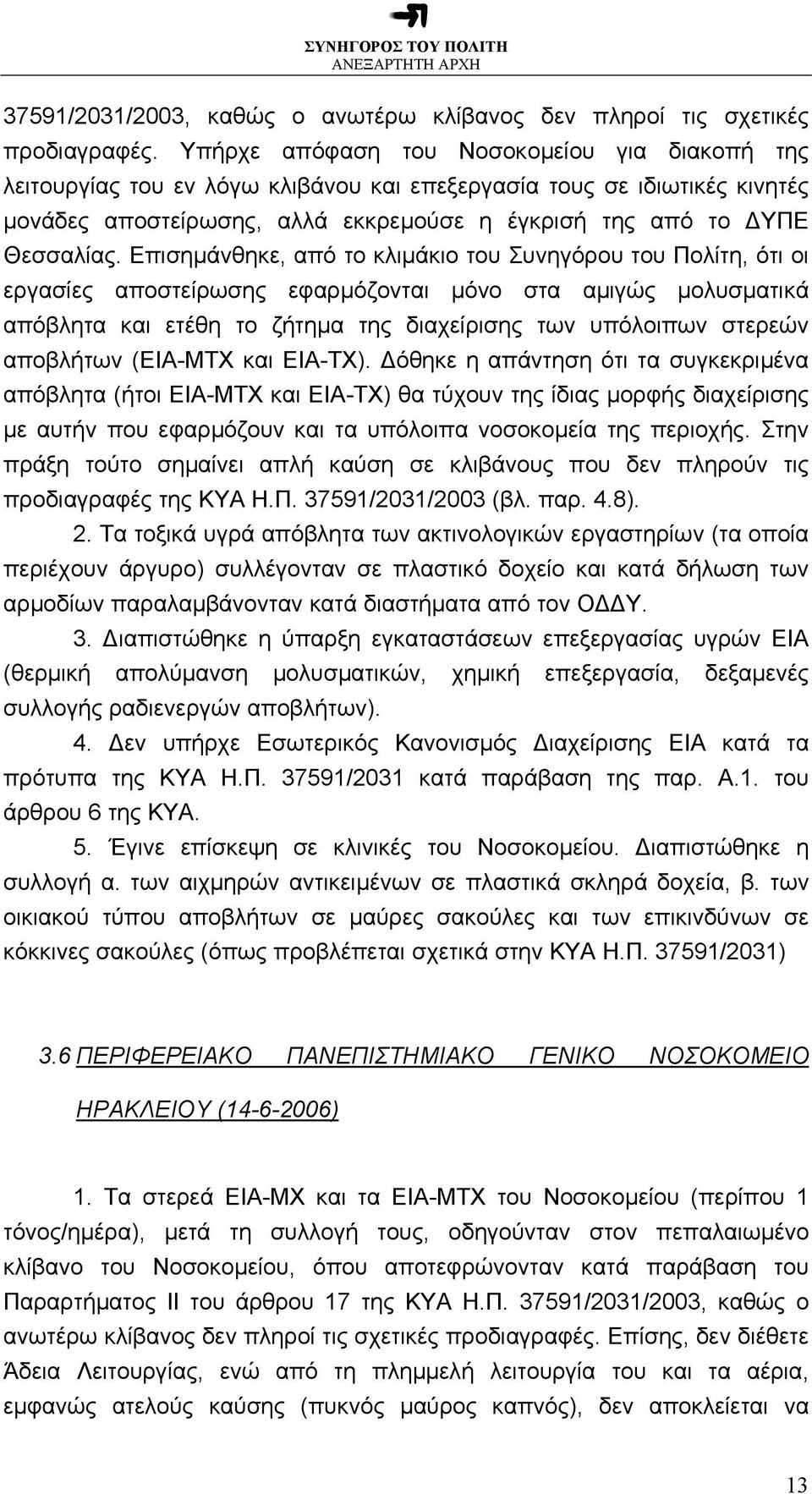 ΣΥΝΗΓΟΡΟΣ ΤΟΥ ΠΟΛΙΤΗ
ΑΝΕΞΑΡΤΗΤΗ ΑΡΧΗ

37591/2031/2003, καθώς ο ανωτέρω κλίβανος δεν πληροί τις σχετικές προδιαγραφές. Υπήρχε απόφαση του Νοσοκομείου για διακοπή της λειτουργίας του εν λόγω κλιβάνου και επεξεργασία τους σε ιδιωτικές κινητές μονάδες αποστείρωσης, αλλά εκκρεμούσε η έγκρισή της από το ΔΥΠΕ Θεσσαλίας. Επισημάνθηκε, από το κλιμάκιο του Συνηγόρου του Πολίτη, ότι οι εργασίες αποστείρωσης εφαρμόζονται μόνο στα αμιγώς μολυσματικά απόβλητα και ετέθη το ζήτημα της διαχείρισης των υπόλοιπων στερεών αποβλήτων (ΕΙΑ-ΜΤΧ και ΕΙΑ-ΤΧ). Δόθηκε η απάντηση ότι τα συγκεκριμένα απόβλητα (ήτοι ΕΙΑ-ΜΤΧ και ΕΙΑ-ΤΧ) θα τύχουν της ίδιας μορφής διαχείρισης με αυτήν που εφαρμόζουν και τα υπόλοιπα νοσοκομεία της περιοχής. Στην πράξη τούτο σημαίνει απλή καύση σε κλιβάνους που δεν πληρούν τις προδιαγραφές της ΚΥΑ Η.Π. 37591/2031/2003 (βλ. παρ. 4.8).

2. Τα τοξικά υγρά απόβλητα των ακτινολογικών εργαστηρίων (τα οποία περιέχουν άργυρο) συλλέγονταν σε πλαστικό δοχείο και κατά δήλωση των αρμοδίων παραλαμβάνονταν κατά διαστήματα από τον ΟΔΔΥ.

3. Διαπιστώθηκε η ύπαρξη εγκαταστάσεων επεξεργασίας υγρών ΕΙΑ (θερμική απολύμανση μολυσματικών, χημική επεξεργασία, δεξαμενές συλλογής ραδιενεργών αποβλήτων).

4. Δεν υπήρχε Εσωτερικός Κανονισμός Διαχείρισης ΕΙΑ κατά τα πρότυπα της ΚΥΑ Η.Π. 37591/2031 κατά παράβαση της παρ. Α.1. του άρθρου 6 της ΚΥΑ.

5. Έγινε επίσκεψη σε κλινικές του Νοσοκομείου. Διαπιστώθηκε η συλλογή α. των αιχμηρών αντικειμένων σε πλαστικά σκληρά δοχεία, β. των οικιακού τύπου αποβλήτων σε μαύρες σακούλες και των επικινδύνων σε κόκκινες σακούλες (όπως προβλέπεται σχετικά στην ΚΥΑ Η.Π. 37591/2031)

3.6 ΠΕΡΙΦΕΡΕΙΑΚΟ ΠΑΝΕΠΙΣΤΗΜΙΑΚΟ ΓΕΝΙΚΟ ΝΟΣΟΚΟΜΕΙΟ ΗΡΑΚΛΕΙΟΥ (14-6-2006)

1. Τα στερεά ΕΙΑ-ΜΧ και τα ΕΙΑ-ΜΤΧ του Νοσοκομείου (περίπου 1 τόνος/ημέρα), μετά τη συλλογή τους, οδηγούνταν στον πεπαλαιωμένο κλίβανο του Νοσοκομείου, όπου αποτεφρώνονταν κατά παράβαση του Παραρτήματος ΙΙ του άρθρου 17 της ΚΥΑ Η.Π. 37591/2031/2003, καθώς ο ανωτέρω κλίβανος δεν πληροί τις σχετικές προδιαγραφές. Επίσης, δεν διέθετε Άδεια Λειτουργίας, ενώ από τη πλημμελή λειτουργία του και τα αέρια, εμφανώς ατελούς καύσης (πυκνός μαύρος καπνός), δεν αποκλείεται να

13